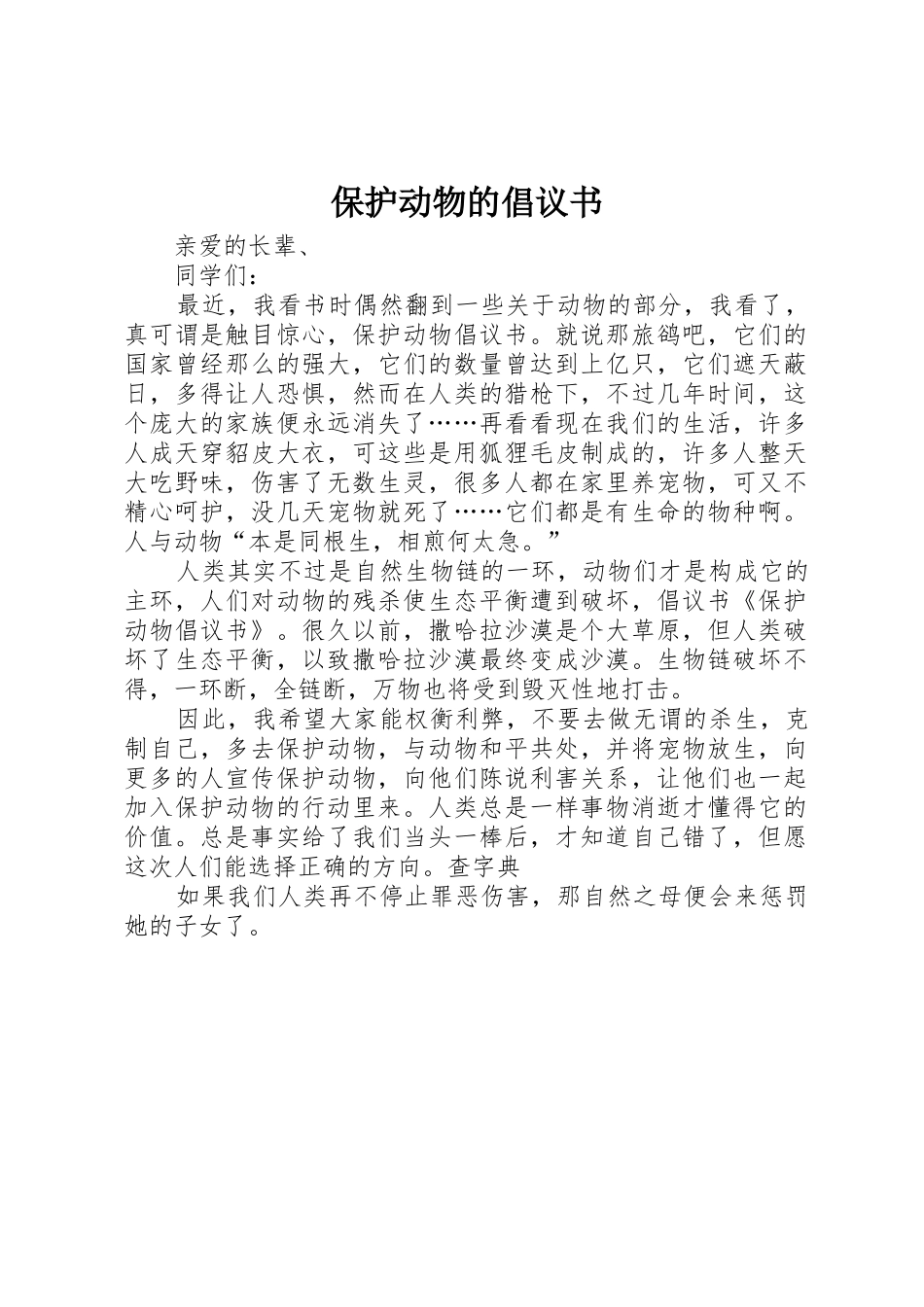 保护动物的倡议书

亲爱的长辈、

同学们：

最近，我看书时偶然翻到一些关于动物的部分，我看了，真可谓是触目惊心，保护动物倡议书。就说那旅鸽吧，它们的国家曾经那么的强大，它们的数量曾达到上亿只，它们遮天蔽日，多得让人恐惧，然而在人类的猎枪下，不过几年时间，这个庞大的家族便永远消失了……再看看现在我们的生活，许多人成天穿貂皮大衣，可这些是用狐狸毛皮制成的，许多人整天大吃野味，伤害了无数生灵，很多人都在家里养宠物，可又不精心呵护，没几天宠物就死了……它们都是有生命的物种啊。人与动物“本是同根生，相煎何太急。”

人类其实不过是自然生物链的一环，动物们才是构成它的主环，人们对动物的残杀使生态平衡遭到破坏，倡议书《保护动物倡议书》。很久以前，撒哈拉沙漠是个大草原，但人类破坏了生态平衡，以致撒哈拉沙漠最终变成沙漠。生物链破坏不得，一环断，全链断，万物也将受到毁灭性地打击。

因此，我希望大家能权衡利弊，不要去做无谓的杀生，克制自己，多去保护动物，与动物和平共处，并将宠物放生，向更多的人宣传保护动物，向他们陈说利害关系，让他们也一起加入保护动物的行动里来。人类总是一样事物消逝才懂得它的价值。总是事实给了我们当头一棒后，才知道自己错了，但愿这次人们能选择正确的方向。查字典

如果我们人类再不停止罪恶伤害，那自然之母便会来惩罚她的子女了。